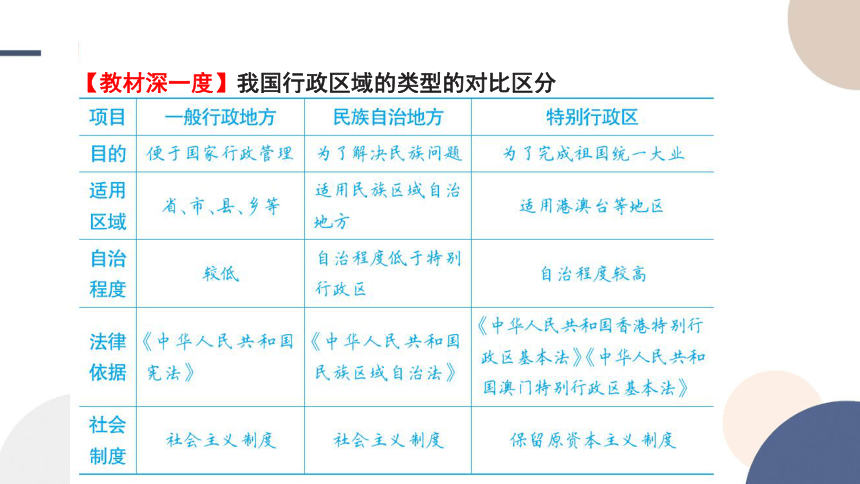 【教材深一度】我国行政区域的类型的对比区分

| 项目 | 一般行政地方 | 民族自治地方 | 特别行政区 |
|---|---|---|---|
| 目的 | 便于国家行政管理 | 为了解决民族问题 | 为了完成祖国统一大业 |
| 适用区域 | 省、市、县、乡等 | 适用民族区域自治地方 | 适用港澳台等地区 |
| 自治程度 | 较低 | 自治程度低于特别行政区 | 自治程度较高 |
| 法律依据 | 《中华人民共和国宪法》 | 《中华人民共和国民族区域自治法》 | 《中华人民共和国香港特别行政区基本法》《中华人民共和国澳门特别行政区基本法》 |
| 社会制度 | 社会主义制度 | 社会主义制度 | 保留原资本主义制度 |